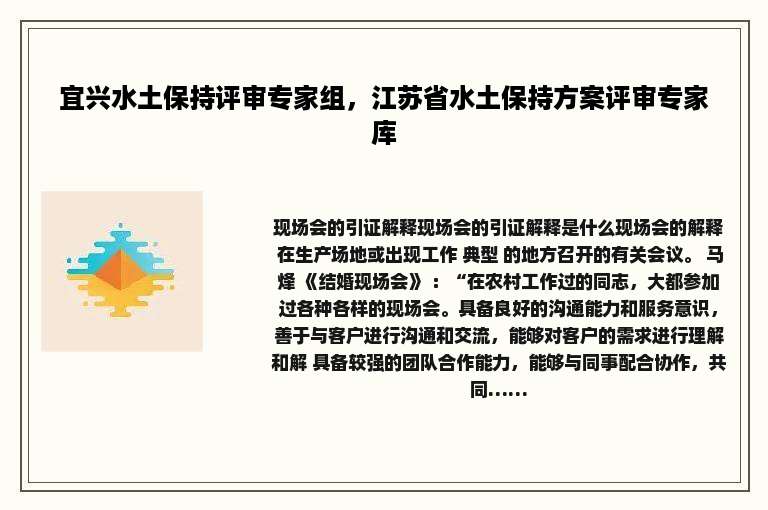 宜兴水土保持评审专家组，江苏省水土保持方案评审专家库

现场会的引证解释现场会的引证解释是什么现场会的解释在生产场地或出现工作 典型 的地方召开的有关会议。 马烽《结婚现场会》：“在农村工作过的同志，大都参加过各种各样的现场会。具备良好的沟通能力和服务意识，善于与客户进行沟通和交流，能够对客户的需求进行理解和解 具备较强的团队合作能力，能够与同事配合协作，共同……